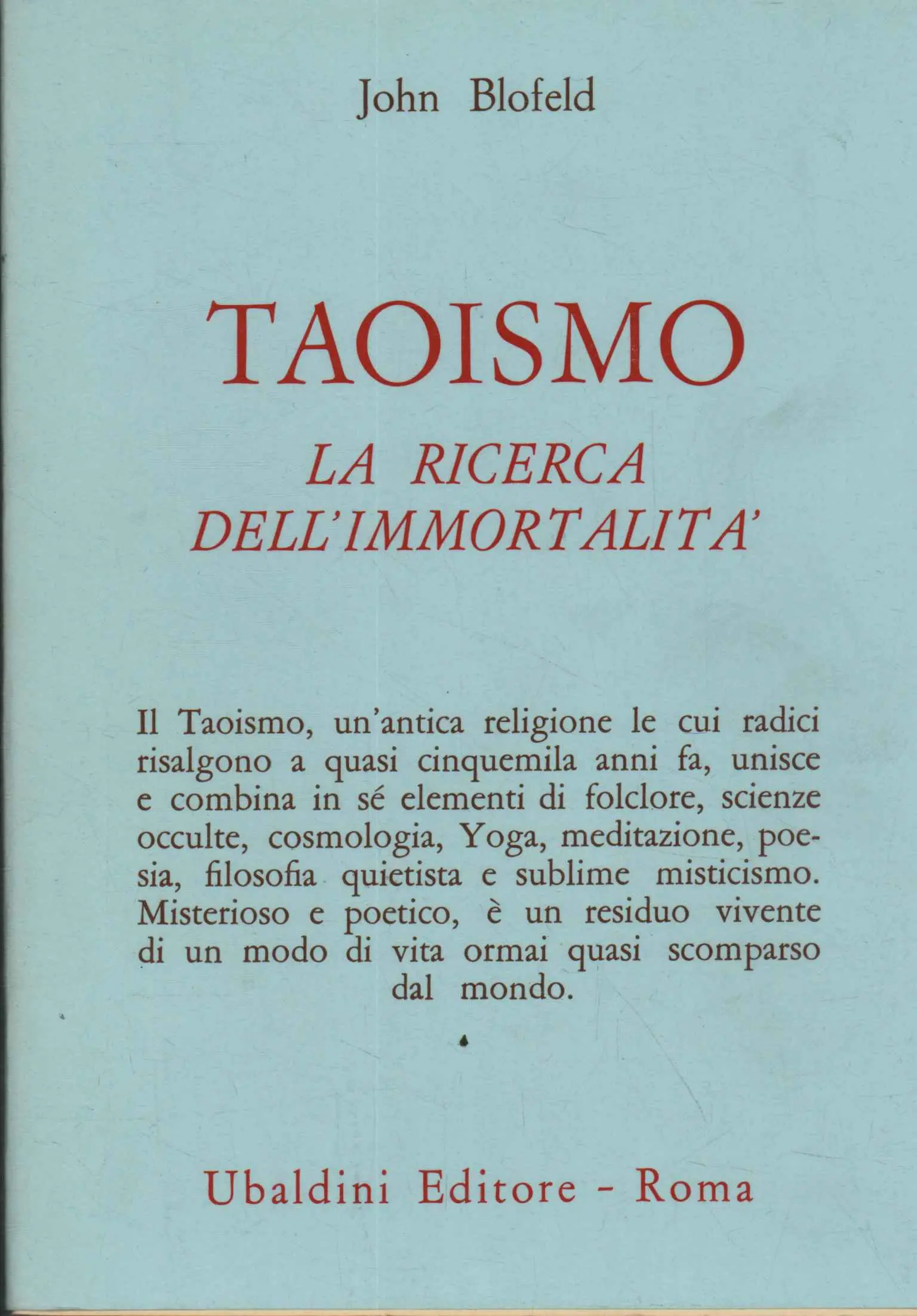 John Blofeld

TAOISMO

LA RICERCA DELL'IMMORTALITA'

Il Taoismo, un'antica religione le cui radici risalgono a quasi cinquemila anni fa, unisce e combina in sé elementi di folclore, scienze occulte, cosmologia, Yoga, meditazione, poesia, filosofia quietista e sublime misticismo. Misterioso e poetico, è un residuo vivente di un modo di vita ormai quasi scomparso dal mondo.

Ubaldini Editore - Roma